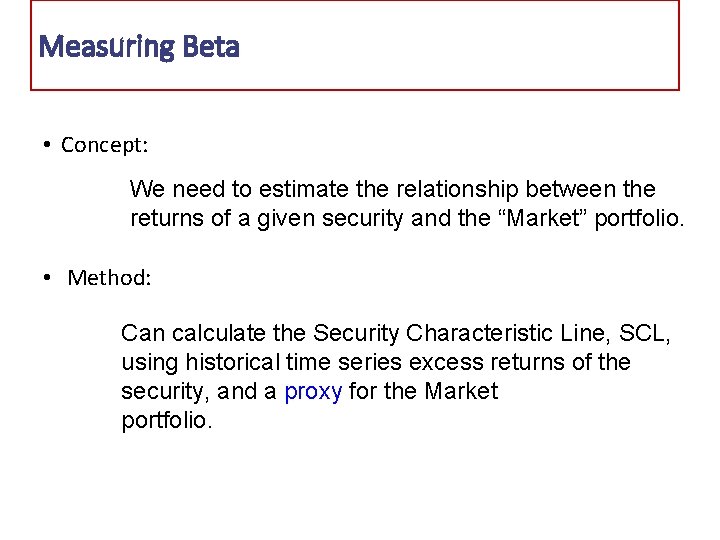 Measuring Beta

• Concept:

We need to estimate the relationship between the returns of a given security and the “Market” portfolio.

• Method:

Can calculate the Security Characteristic Line, SCL, using historical time series excess returns of the security, and a proxy for the Market portfolio.